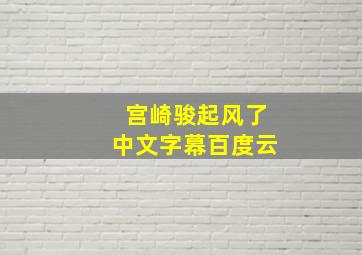 宫崎骏起风了
中文字幕百度云